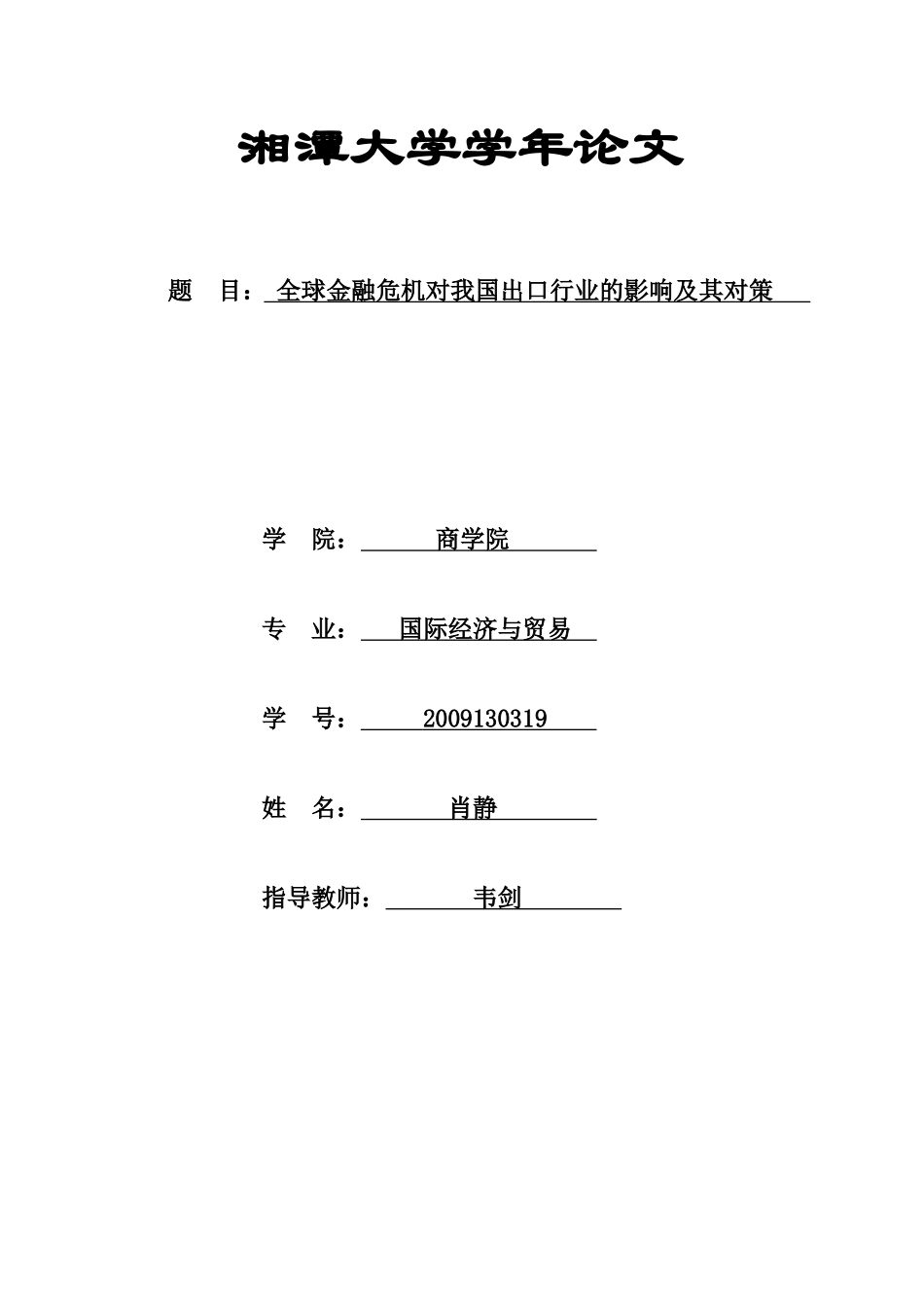 湘潭大学学年论文

题　目：全球金融危机对我国出口行业的影响及其对策

学　院：商学院

专　业：国际经济与贸易

学　号：2009130319

姓　名：肖静

指导教师：韦剑